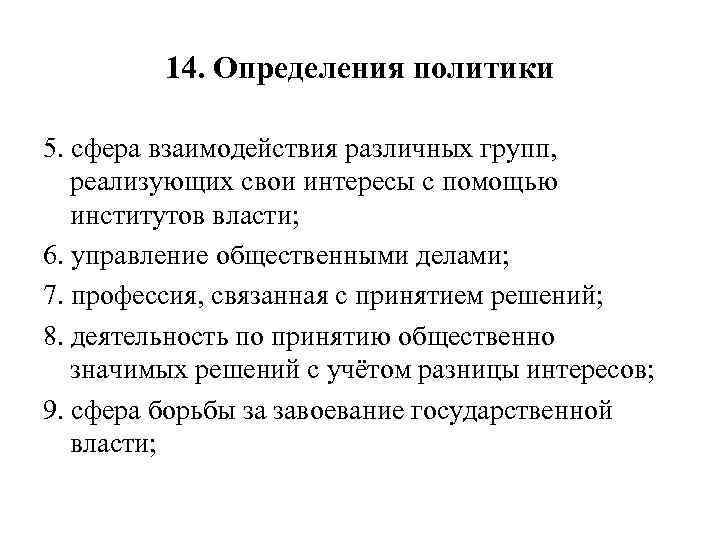 14. Определения политики

5. сфера взаимодействия различных групп, реализующих свои интересы с помощью институтов власти;

6. управление общественными делами;

7. профессия, связанная с принятием решений;

8. деятельность по принятию общественно значимых решений с учётом разницы интересов;

9. сфера борьбы за завоевание государственной власти;